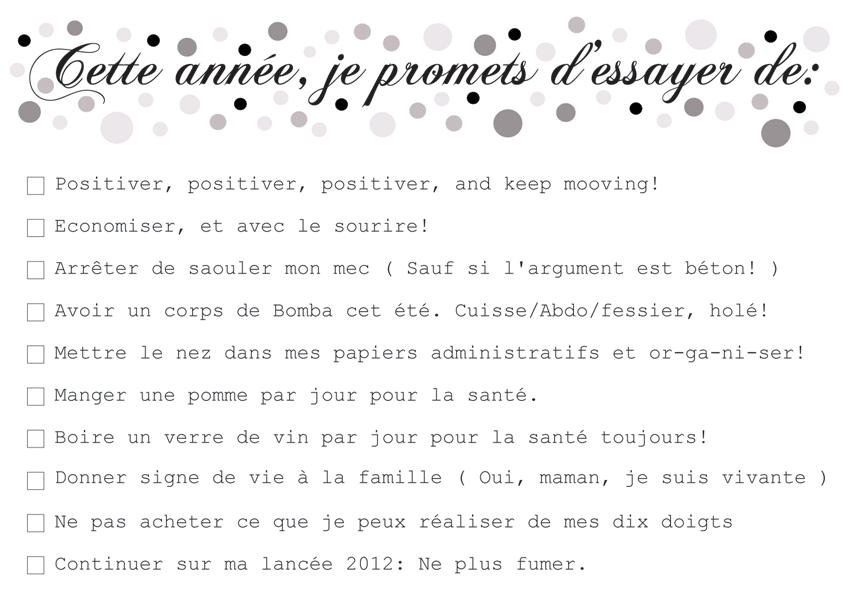 Cette année, je promets d'essayer de:

☐ Positiver, positiver, positiver, and keep mooving!

☐ Economiser, et avec le sourire!

☐ Arrêter de saouler mon mec ( Sauf si l'argument est béton! )

☐ Avoir un corps de Bomba cet été. Cuisse/Abdo/fessier, holé!

☐ Mettre le nez dans mes papiers administratifs et or-ga-ni-ser!

☐ Manger une pomme par jour pour la santé.

☐ Boire un verre de vin par jour pour la santé toujours!

☐ Donner signe de vie à la famille ( Oui, maman, je suis vivante )

☐ Ne pas acheter ce que je peux réaliser de mes dix doigts

☐ Continuer sur ma lancée 2012: Ne plus fumer.